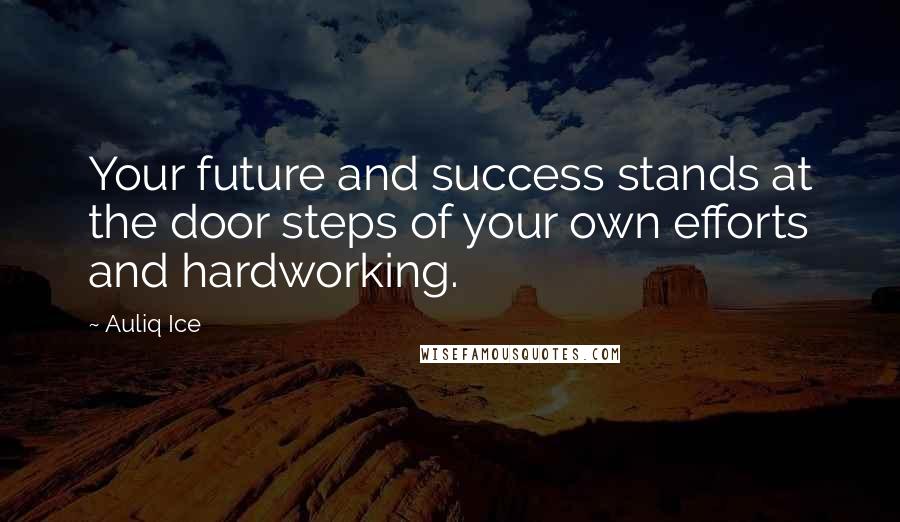 Your future and success stands at the door steps of your own efforts and hardworking.

~ Auliq Ice

WISEFAMOUSQUOTES.COM